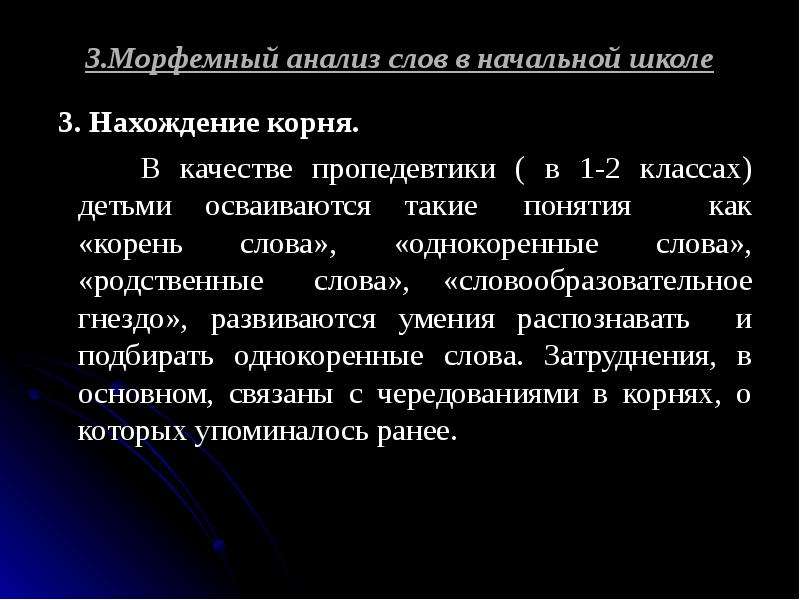 3.Морфемный анализ слов в начальной школе

3. Нахождение корня.

В качестве пропедевтики ( в 1-2 классах) детьми осваиваются такие понятия как «корень слова», «однокоренные слова», «родственные слова», «словообразовательное гнездо», развиваются умения распознавать и подбирать однокоренные слова. Затруднения, в основном, связаны с чередованиями в корнях, о которых упоминалось ранее.